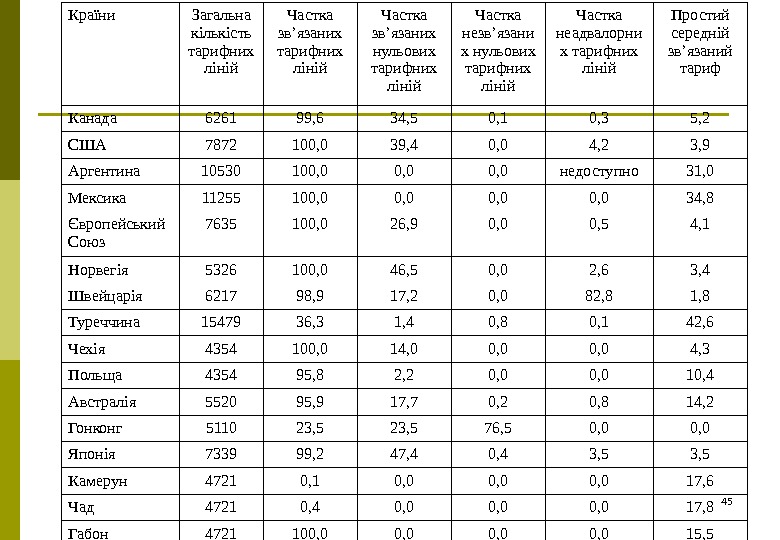 | Країни | Загальна кількість тарифних ліній | Частка зв'язаних тарифних ліній | Частка зв'язаних нульових тарифних ліній | Частка незв'язаних нульових тарифних ліній | Частка неадвалорних тарифних ліній | Простий середній зв'язаний тариф |
|---|---|---|---|---|---|---|
| Канада | 6261 | 99,6 | 34,5 | 0,1 | 0,3 | 5,2 |
| США | 7872 | 100,0 | 39,4 | 0,0 | 4,2 | 3,9 |
| Аргентина | 10530 | 100,0 | 0,0 | 0,0 | недоступно | 31,0 |
| Мексика | 11255 | 100,0 | 0,0 | 0,0 | 0,0 | 34,8 |
| Європейський Союз | 7635 | 100,0 | 26,9 | 0,0 | 0,5 | 4,1 |
| Норвегія | 5326 | 100,0 | 46,5 | 0,0 | 2,6 | 3,4 |
| Швейцарія | 6217 | 98,9 | 17,2 | 0,0 | 82,8 | 1,8 |
| Туреччина | 15479 | 36,3 | 1,4 | 0,8 | 0,1 | 42,6 |
| Чехія | 4354 | 100,0 | 14,0 | 0,0 | 0,0 | 4,3 |
| Польща | 4354 | 95,8 | 2,2 | 0,0 | 0,0 | 10,4 |
| Австралія | 5520 | 95,9 | 17,7 | 0,2 | 0,8 | 14,2 |
| Гонконг | 5110 | 23,5 | 23,5 | 76,5 | 0,0 | 0,0 |
| Японія | 7339 | 99,2 | 47,4 | 0,4 | 3,5 | 3,5 |
| Камерун | 4721 | 0,1 | 0,0 | 0,0 | 0,0 | 17,6 |
| Чад | 4721 | 0,4 | 0,0 | 0,0 | 0,0 | 17,8 |
| Габон | 4721 | 100,0 | 0,0 | 0,0 | 0,0 | 15,5 |

45